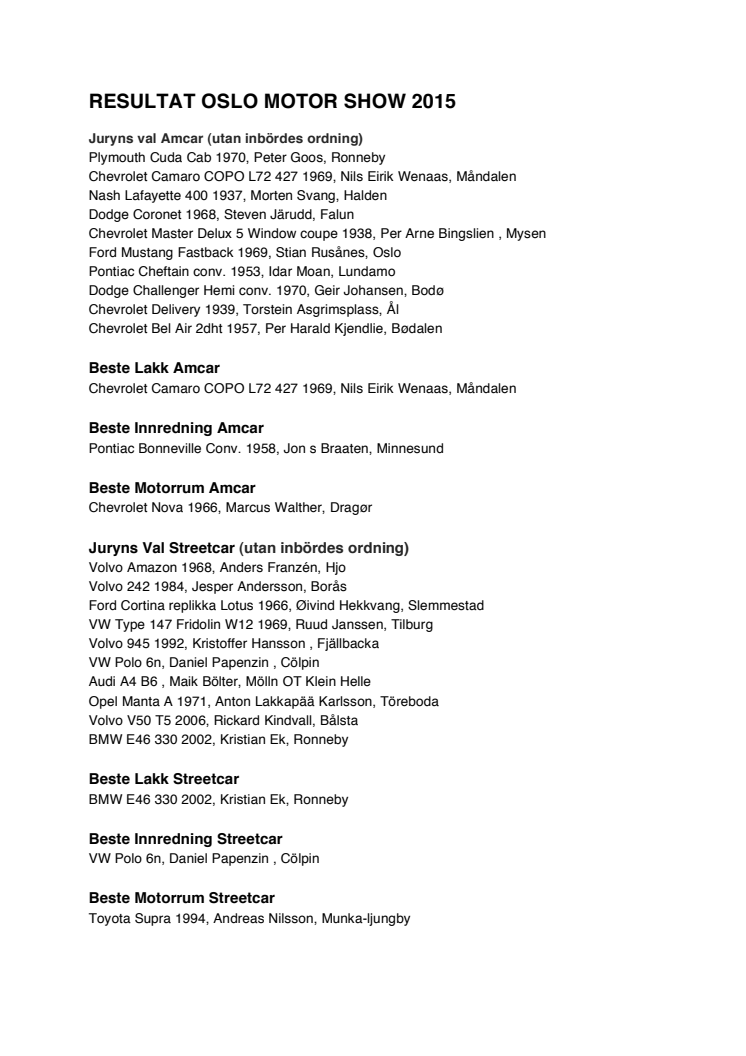 RESULTAT OSLO MOTOR SHOW 2015

Juryns val Amcar (utan inbördes ordning)
Plymouth Cuda Cab 1970, Peter Goos, Ronneby
Chevrolet Camaro COPO L72 427 1969, Nils Eirik Wenaas, Måndalen
Nash Lafayette 400 1937, Morten Svang, Halden
Dodge Coronet 1968, Steven Järudd, Falun
Chevrolet Master Delux 5 Window coupe 1938, Per Arne Bingslien , Mysen
Ford Mustang Fastback 1969, Stian Rusånes, Oslo
Pontiac Cheftain conv. 1953, Idar Moan, Lundamo
Dodge Challenger Hemi conv. 1970, Geir Johansen, Bodø
Chevrolet Delivery 1939, Torstein Asgrimsplass, Ål
Chevrolet Bel Air 2dht 1957, Per Harald Kjendlie, Bødalen

Beste Lakk Amcar
Chevrolet Camaro COPO L72 427 1969, Nils Eirik Wenaas, Måndalen

Beste Innredning Amcar
Pontiac Bonneville Conv. 1958, Jon s Braaten, Minnesund

Beste Motorrum Amcar
Chevrolet Nova 1966, Marcus Walther, Dragør

Juryns Val Streetcar (utan inbördes ordning)
Volvo Amazon 1968, Anders Franzén, Hjo
Volvo 242 1984, Jesper Andersson, Borås
Ford Cortina replikka Lotus 1966, Øivind Hekkvang, Slemmestad
VW Type 147 Fridolin W12 1969, Ruud Janssen, Tilburg
Volvo 945 1992, Kristoffer Hansson , Fjällbacka
VW Polo 6n, Daniel Papenzin , Cölpin
Audi A4 B6 , Maik Bölter, Mölln OT Klein Helle
Opel Manta A 1971, Anton Lakkapää Karlsson, Töreboda
Volvo V50 T5 2006, Rickard Kindvall, Bålsta
BMW E46 330 2002, Kristian Ek, Ronneby

Beste Lakk Streetcar
BMW E46 330 2002, Kristian Ek, Ronneby

Beste Innredning Streetcar
VW Polo 6n, Daniel Papenzin , Cölpin

Beste Motorrum Streetcar
Toyota Supra 1994, Andreas Nilsson, Munka-ljungby